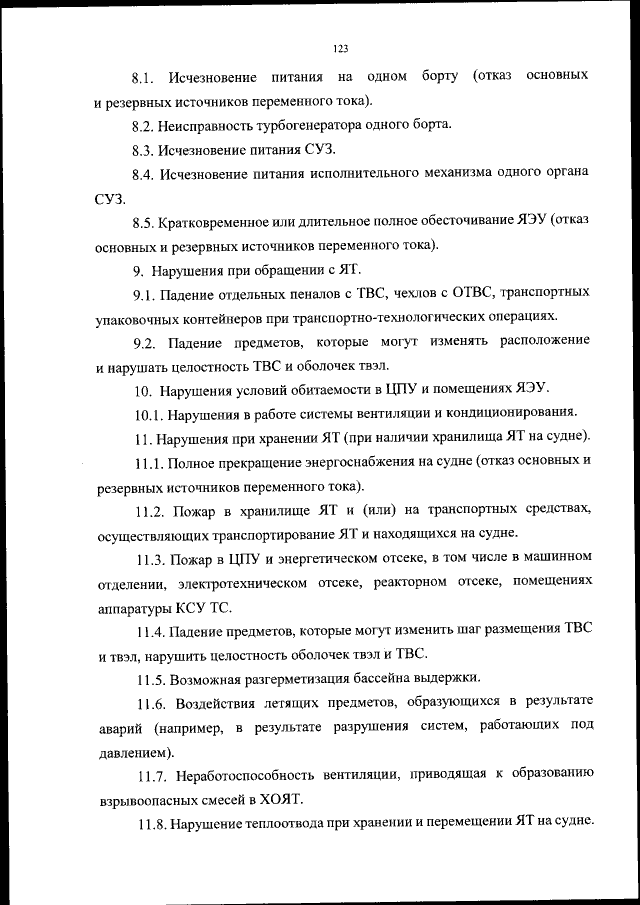 123

8.1. Исчезновение питания на одном борту (отказ основных и резервных источников переменного тока).

8.2. Неисправность турбогенератора одного борта.

8.3. Исчезновение питания СУЗ.

8.4. Исчезновение питания исполнительного механизма одного органа СУЗ.

8.5. Кратковременное или длительное полное обесточивание ЯЭУ (отказ основных и резервных источников переменного тока).

9. Нарушения при обращении с ЯТ.

9.1. Падение отдельных пеналов с ТВС, чехлов с ОТВС, транспортных упаковочных контейнеров при транспортно-технологических операциях.

9.2. Падение предметов, которые могут изменять расположение и нарушать целостность ТВС и оболочек твэл.

10. Нарушения условий обитаемости в ЦПУ и помещениях ЯЭУ.

10.1. Нарушения в работе системы вентиляции и кондиционирования.

11. Нарушения при хранении ЯТ (при наличии хранилища ЯТ на судне).

11.1. Полное прекращение энергоснабжения на судне (отказ основных и резервных источников переменного тока).

11.2. Пожар в хранилище ЯТ и (или) на транспортных средствах, осуществляющих транспортирование ЯТ и находящихся на судне.

11.3. Пожар в ЦПУ и энергетическом отсеке, в том числе в машинном отделении, электротехническом отсеке, реакторном отсеке, помещениях аппаратуры КСУ ТС.

11.4. Падение предметов, которые могут изменить шаг размещения ТВС и твэл, нарушить целостность оболочек твэл и ТВС.

11.5. Возможная разгерметизация бассейна выдержки.

11.6. Воздействия летящих предметов, образующихся в результате аварий (например, в результате разрушения систем, работающих под давлением).

11.7. Неработоспособность вентиляции, приводящая к образованию взрывоопасных смесей в ХОЯТ.

11.8. Нарушение теплоотвода при хранении и перемещении ЯТ на судне.